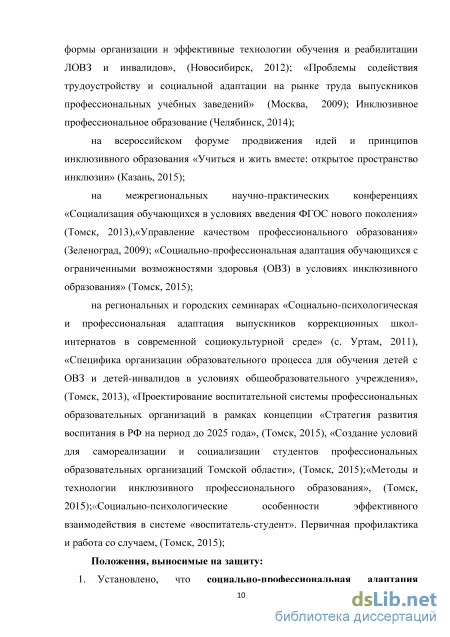 формы организации и эффективные технологии обучения и реабилитации ЛОВЗ и инвалидов», (Новосибирск, 2012); «Проблемы содействия трудоустройству и социальной адаптации на рынке труда выпускников профессиональных учебных заведений» (Москва, 2009); Инклюзивное профессиональное образование (Челябинск, 2014);

на всероссийском форуме продвижения идей и принципов инклюзивного образования «Учиться и жить вместе: открытое пространство инклюзии» (Казань, 2015);

на межрегиональных научно-практических конференциях «Социализация обучающихся в условиях введения ФГОС нового поколения» (Томск, 2013),«Управление качеством профессионального образования» (Зеленоград, 2009); «Социально-профессиональная адаптация обучающихся с ограниченными возможностями здоровья (ОВЗ) в условиях инклюзивного образования» (Томск, 2015);

на региональных и городских семинарах «Социально-психологическая и профессиональная адаптация выпускников коррекционных школ-интернатов в современной социокультурной среде» (с. Уртам, 2011), «Специфика организации образовательного процесса для обучения детей с ОВЗ и детей-инвалидов в условиях общеобразовательного учреждения», (Томск, 2013), «Проектирование воспитательной системы профессиональных образовательных организаций в рамках концепции «Стратегия развития воспитания в РФ на период до 2025 года», (Томск, 2015), «Создание условий для самореализации и социализации студентов профессиональных образовательных организаций Томской области», (Томск, 2015);«Методы и технологии инклюзивного профессионального образования», (Томск, 2015);«Социально-психологические особенности эффективного взаимодействия в системе «воспитатель-студент». Первичная профилактика и работа со случаем, (Томск, 2015);

Положения, выносимые на защиту:

1. Установлено, что социально-профессиональная адаптация

10

dsLib.net
библиотека диссертаций